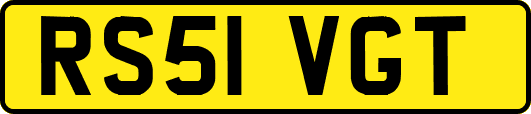 RS51 VGT